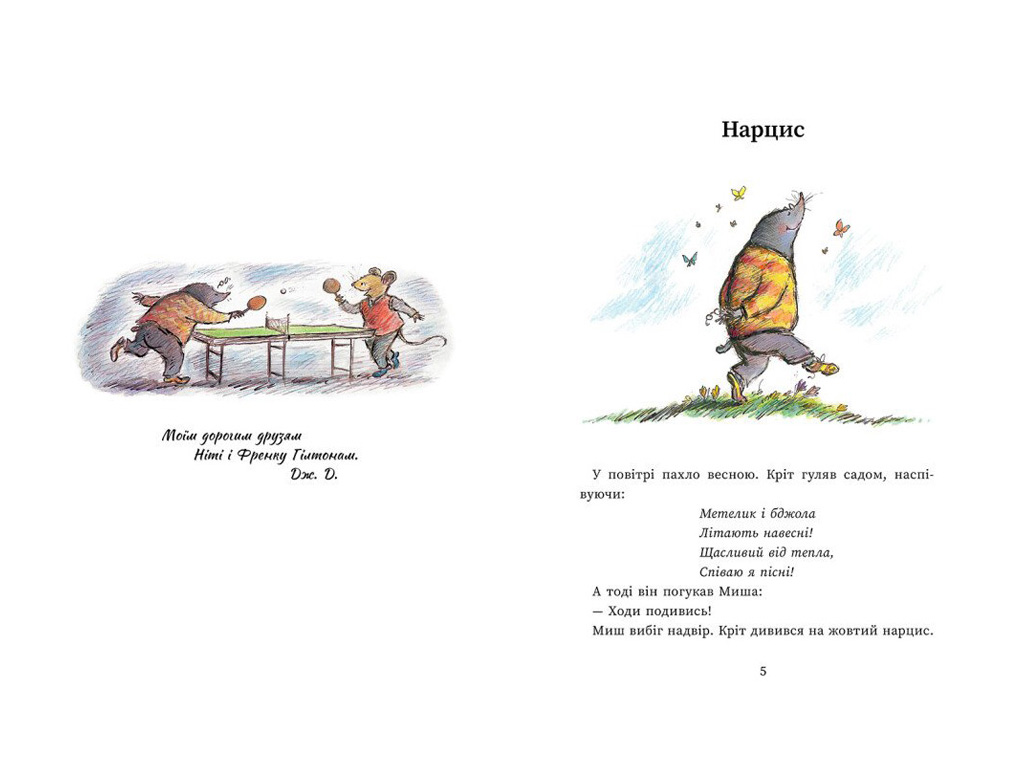 Моїм дорогим друзям
Ніті і Френку Гілтонам.
Дж. Д.

Нарцис

У повітрі пахло весною. Кріт гуляв садом, наспівуючи:

Метелик і бджола
Літають навесні!
Щасливий від тепла,
Співаю я пісні!

А тоді він погукав Миша:
— Ходи подивись!
Миш вибіг надвір. Кріт дивився на жовтий нарцис.

5